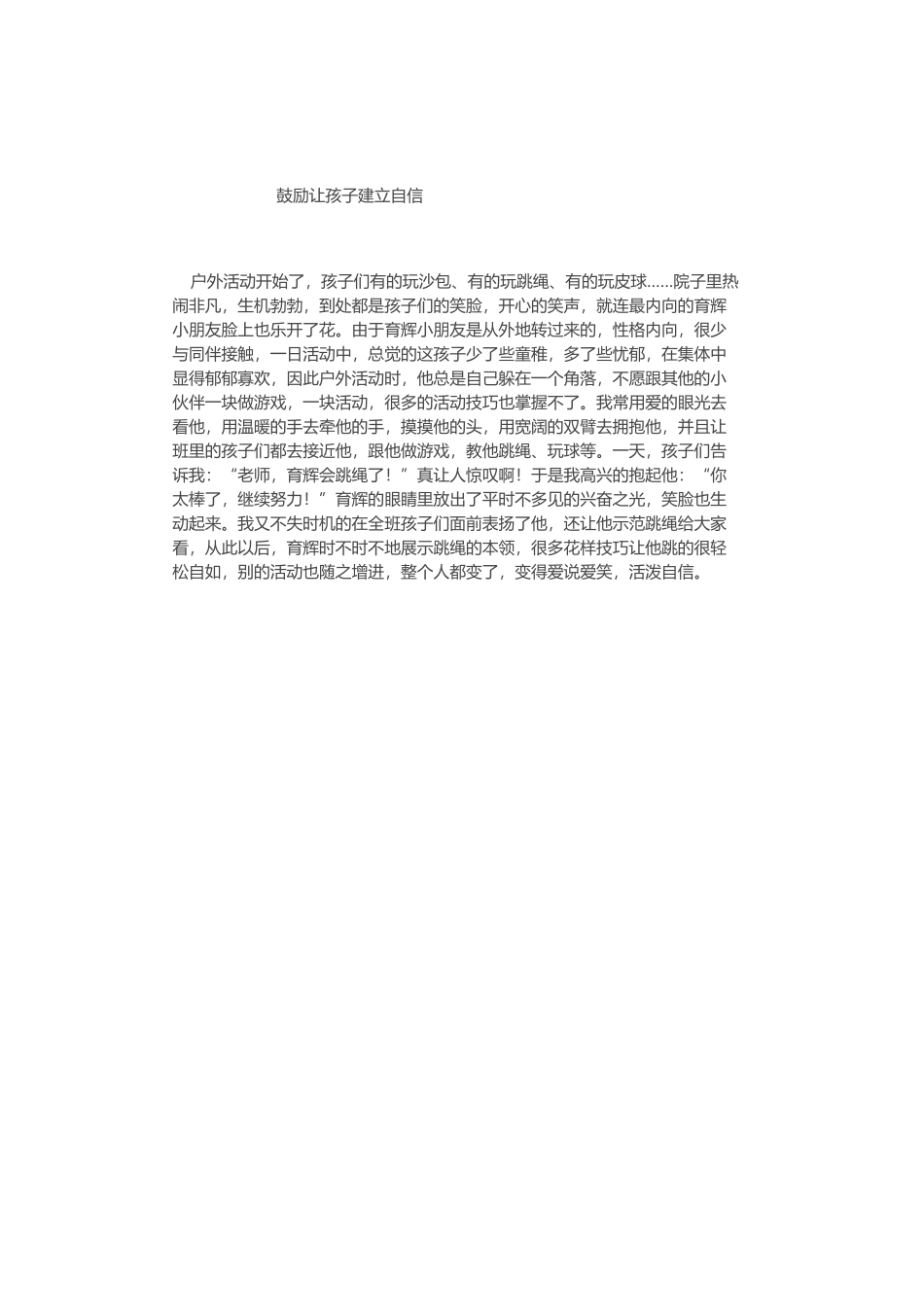 鼓励让孩子建立自信

户外活动开始了，孩子们有的玩沙包、有的玩跳绳、有的玩皮球……院子里热闹非凡，生机勃勃，到处都是孩子们的笑脸，开心的笑声，就连最内向的育辉小朋友脸上也乐开了花。由于育辉小朋友是从外地转过来的，性格内向，很少与同伴接触，一日活动中，总觉的这孩子少了些童稚，多了些忧郁，在集体中显得郁郁寡欢，因此户外活动时，他总是自己躲在一个角落，不愿跟其他的小伙伴一块做游戏，一块活动，很多的活动技巧也掌握不了。我常用爱的眼光去看他，用温暖的手去牵他的手，摸摸他的头，用宽阔的双臂去拥抱他，并且让班里的孩子们都去接近他，跟他做游戏，教他跳绳、玩球等。一天，孩子们告诉我：“老师，育辉会跳绳了！”真让人惊叹啊！于是我高兴的抱起他：“你太棒了，继续努力！”育辉的眼睛里放出了平时不多见的兴奋之光，笑脸也生动起来。我又不失时机的在全班孩子们面前表扬了他，还让他示范跳绳给大家看，从此以后，育辉时不时不地展示跳绳的本领，很多花样技巧让他跳的很轻松自如，别的活动也随之增进，整个人都变了，变得爱说爱笑，活泼自信。